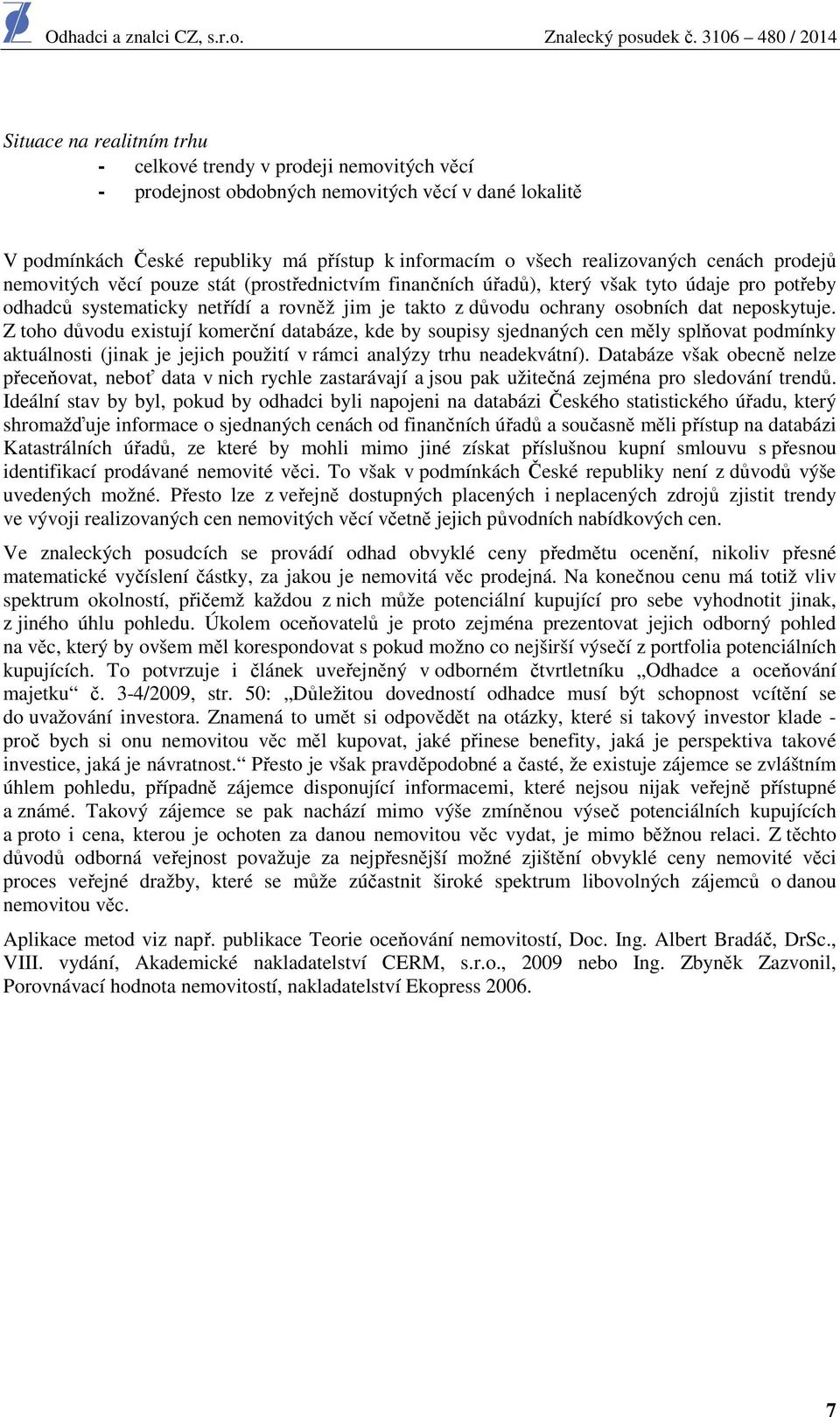 Odhadci a znalci CZ, s.r.o. Znalecký posudek č. 3106 – 480 / 2014

Situace na realitním trhu
- celkové trendy v prodeji nemovitých věcí
- prodejnost obdobných nemovitých věcí v dané lokalitě

V podmínkách České republiky má přístup k informacím o všech realizovaných cenách prodejů nemovitých věcí pouze stát (prostřednictvím finančních úřadů), který však tyto údaje pro potřeby odhadců systematicky netřídí a rovněž jim je takto z důvodu ochrany osobních dat neposkytuje. Z toho důvodu existují komerční databáze, kde by soupisy sjednaných cen měly splňovat podmínky aktuálnosti (jinak je jejich použití v rámci analýzy trhu neadekvátní). Databáze však obecně nelze přeceňovat, neboť data v nich rychle zastarávají a jsou pak užitečná zejména pro sledování trendů. Ideální stav by byl, pokud by odhadci byli napojeni na databázi Českého statistického úřadu, který shromažďuje informace o sjednaných cenách od finančních úřadů a současně měli přístup na databázi Katastrálních úřadů, ze které by mohli mimo jiné získat příslušnou kupní smlouvu s přesnou identifikací prodávané nemovité věci. To však v podmínkách České republiky není z důvodů výše uvedených možné. Přesto lze z veřejně dostupných placených i neplacených zdrojů zjistit trendy ve vývoji realizovaných cen nemovitých věcí včetně jejich původních nabídkových cen.

Ve znaleckých posudcích se provádí odhad obvyklé ceny předmětu ocenění, nikoliv přesné matematické vyčíslení částky, za jakou je nemovitá věc prodejná. Na konečnou cenu má totiž vliv spektrum okolností, přičemž každou z nich může potenciální kupující pro sebe vyhodnotit jinak, z jiného úhlu pohledu. Úkolem oceňovatelů je proto zejména prezentovat jejich odborný pohled na věc, který by ovšem měl korespondovat s pokud možno co nejširší výsečí z portfolia potenciálních kupujících. To potvrzuje i článek uveřejněný v odborném čtvrtletníku „Odhadce a oceňování majetku“ č. 3-4/2009, str. 50: „Důležitou dovedností odhadce musí být schopnost vcítění se do uvažování investora. Znamená to umět si odpovědět na otázky, které si takový investor klade - proč bych si onu nemovitou věc měl kupovat, jaké přinese benefity, jaká je perspektiva takové investice, jaká je návratnost.“ Přesto je však pravděpodobné a časté, že existuje zájemce se zvláštním úhlem pohledu, případně zájemce disponující informacemi, které nejsou nijak veřejně přístupné a známé. Takový zájemce se pak nachází mimo výše zmíněnou výseč potenciálních kupujících a proto i cena, kterou je ochoten za danou nemovitou věc vydat, je mimo běžnou relaci. Z těchto důvodů odborná veřejnost považuje za nejpřesnější možné zjištění obvyklé ceny nemovité věci proces veřejné dražby, které se může zúčastnit široké spektrum libovolných zájemců o danou nemovitou věc.

Aplikace metod viz např. publikace Teorie oceňování nemovitostí, Doc. Ing. Albert Bradáč, DrSc., VIII. vydání, Akademické nakladatelství CERM, s.r.o., 2009 nebo Ing. Zbyněk Zazvonil, Porovnávací hodnota nemovitostí, nakladatelství Ekopress 2006.

7